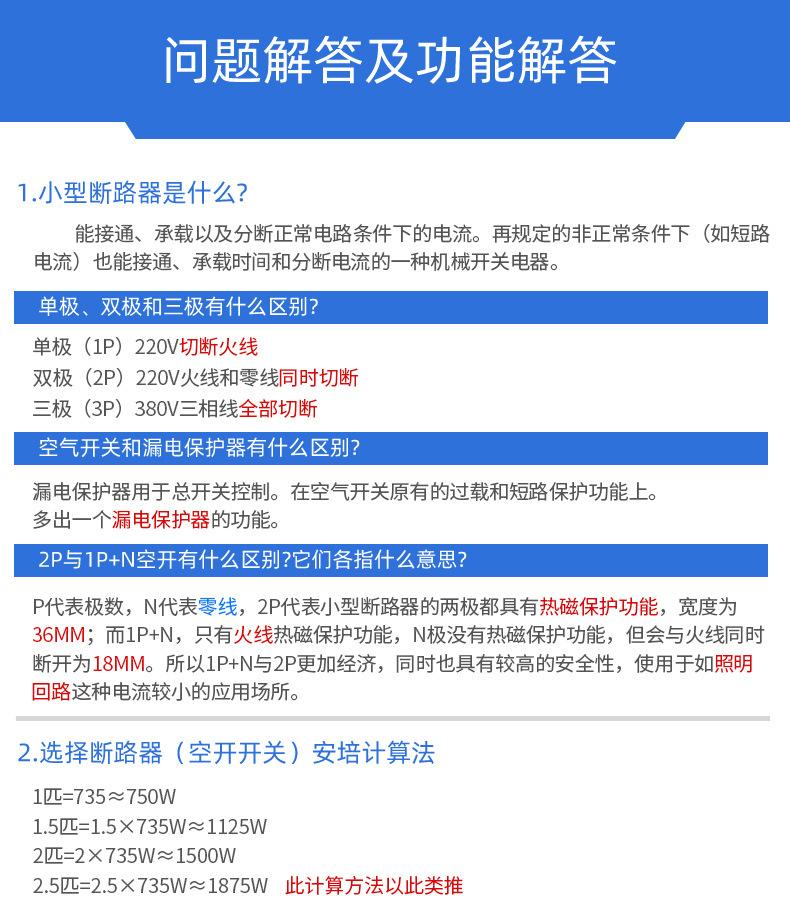 问题解答及功能解答

1.小型断路器是什么?

能接通、承载以及分断正常电路条件下的电流。再规定的非正常条件下（如短路电流）也能接通、承载时间和分断电流的一种机械开关电器。

单极、双极和三极有什么区别?

单极（1P）220V切断火线
双极（2P）220V火线和零线同时切断
三极（3P）380V三相线全部切断

空气开关和漏电保护器有什么区别?

漏电保护器用于总开关控制。在空气开关原有的过载和短路保护功能上。
多出一个漏电保护器的功能。

2P与1P+N空开有什么区别?它们各指什么意思?

P代表极数，N代表零线，2P代表小型断路器的两极都具有热磁保护功能，宽度为36MM；而1P+N，只有火线热磁保护功能，N极没有热磁保护功能，但会与火线同时断开为18MM。所以1P+N与2P更加经济，同时也具有较高的安全性，使用于如照明回路这种电流较小的应用场所。

2.选择断路器（空开开关）安培计算法

1匹=735≈750W
1.5匹=1.5×735W≈1125W
2匹=2×735W≈1500W
2.5匹=2.5×735W≈1875W 此计算方法以此类推